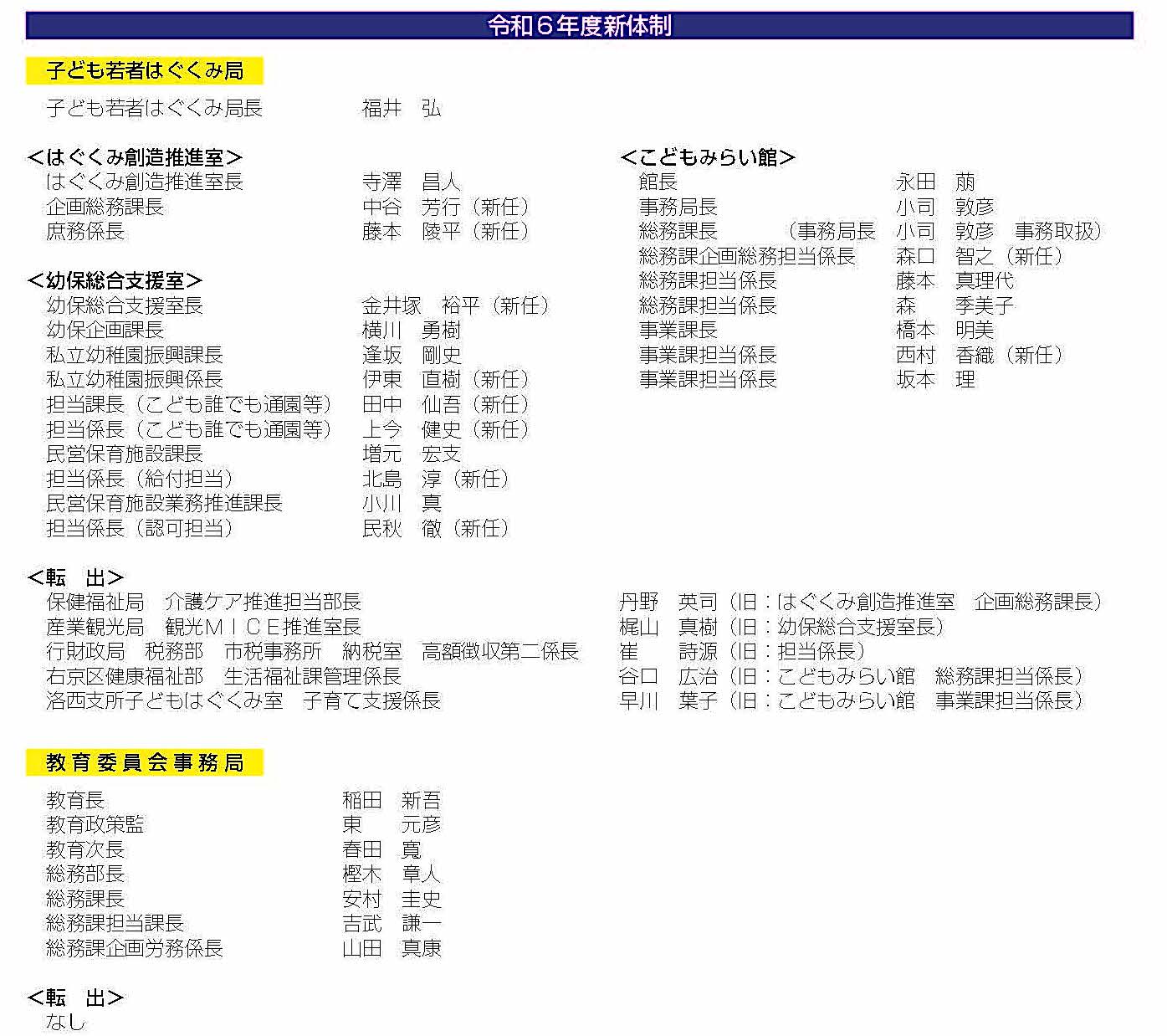 令和６年度新体制

子ども若者はぐくみ局

子ども若者はぐくみ局長　福井　弘

＜はぐくみ創造推進室＞
はぐくみ創造推進室長　寺澤　昌人
企画総務課長　中谷　芳行（新任）
庶務係長　藤本　陵平（新任）

＜幼保総合支援室＞
幼保総合支援室長　金井塚　裕平（新任）
幼保企画課長　横川　勇樹
私立幼稚園振興課長　逢坂　剛史
私立幼稚園振興係長　伊東　直樹（新任）
担当課長（こども誰でも通園等）　田中　仙吾（新任）
担当係長（こども誰でも通園等）　上今　健史（新任）
民営保育施設課長　増元　宏支
担当係長（給付担当）　北島　淳（新任）
民営保育施設業務推進課長　小川　真
担当係長（認可担当）　民秋　徹（新任）

＜こどもみらい館＞
館長　永田　萠
事務局長　小司　敦彦
総務課長　（事務局長　小司　敦彦　事務取扱）
総務課企画総務担当係長　森口　智之（新任）
総務課担当係長　藤本　真理代
総務課担当係長　森　季美子
事業課長　橋本　明美
事業課担当係長　西村　香織（新任）
事業課担当係長　坂本　理

＜転　出＞
保健福祉局　介護ケア推進担当部長　丹野　英司（旧：はぐくみ創造推進室　企画総務課長）
産業観光局　観光ＭＩＣＥ推進室長　梶山　真樹（旧：幼保総合支援室長）
行財政局　税務部　市税事務所　納税室　高額徴収第二係長　崔　詩源（旧：担当係長）
右京区健康福祉部　生活福祉課管理係長　谷口　広治（旧：こどもみらい館　総務課担当係長）
洛西支所子どもはぐくみ室　子育て支援係長　早川　葉子（旧：こどもみらい館　事業課担当係長）

教育委員会事務局

教育長　稲田　新吾
教育政策監　東　元彦
教育次長　春田　寛
総務部長　樫木　章人
総務課長　安村　圭史
総務課担当課長　吉武　謙一
総務課企画労務係長　山田　真康

＜転　出＞
なし